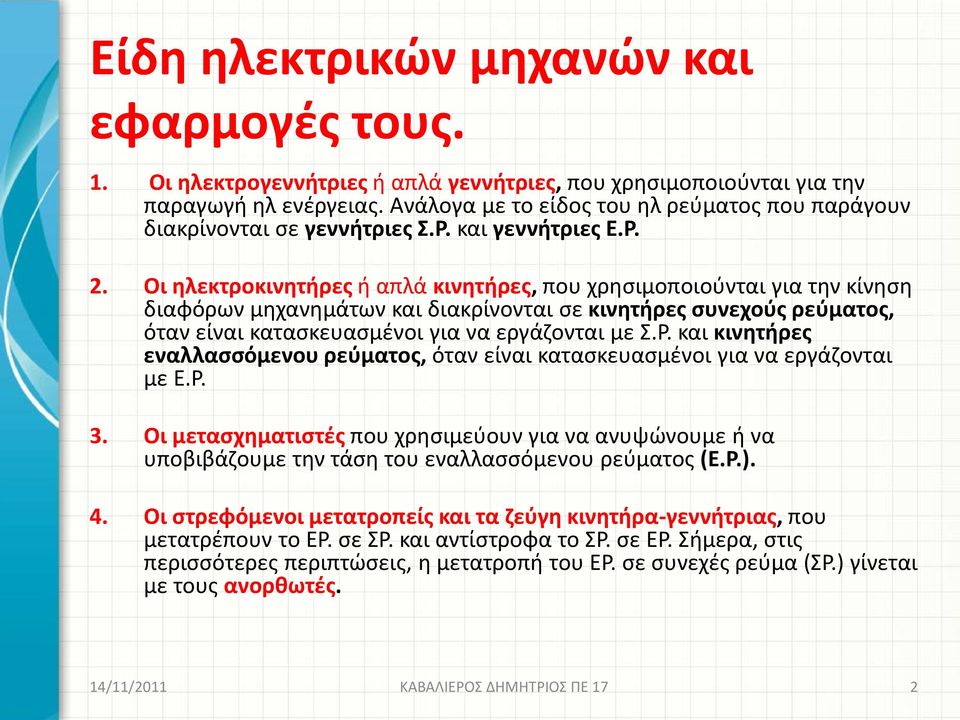 Είδη ηλεκτρικών μηχανών και εφαρμογές τους.

1. Οι ηλεκτρογεννήτριες ή απλά γεννήτριες, που χρησιμοποιούνται για την παραγωγή ηλ ενέργειας. Ανάλογα με το είδος του ηλ ρεύματος που παράγουν διακρίνονται σε γεννήτριες Σ.Ρ. και γεννήτριες Ε.Ρ.

2. Οι ηλεκτροκινητήρες ή απλά κινητήρες, που χρησιμοποιούνται για την κίνηση διαφόρων μηχανημάτων και διακρίνονται σε κινητήρες συνεχούς ρεύματος, όταν είναι κατασκευασμένοι για να εργάζονται με Σ.Ρ. και κινητήρες εναλλασσόμενου ρεύματος, όταν είναι κατασκευασμένοι για να εργάζονται με Ε.Ρ.

3. Οι μετασχηματιστές που χρησιμεύουν για να ανυψώνουμε ή να υποβιβάζουμε την τάση του εναλλασσόμενου ρεύματος (Ε.Ρ.).

4. Οι στρεφόμενοι μετατροπείς και τα ζεύγη κινητήρα-γεννήτριας, που μετατρέπουν το ΕΡ. σε ΣΡ. και αντίστροφα το ΣΡ. σε ΕΡ. Σήμερα, στις περισσότερες περιπτώσεις, η μετατροπή του ΕΡ. σε συνεχές ρεύμα (ΣΡ.) γίνεται με τους ανορθωτές.

14/11/2011 ΚΑΒΑΛΙΕΡΟΣ ΔΗΜΗΤΡΙΟΣ ΠΕ 17 2